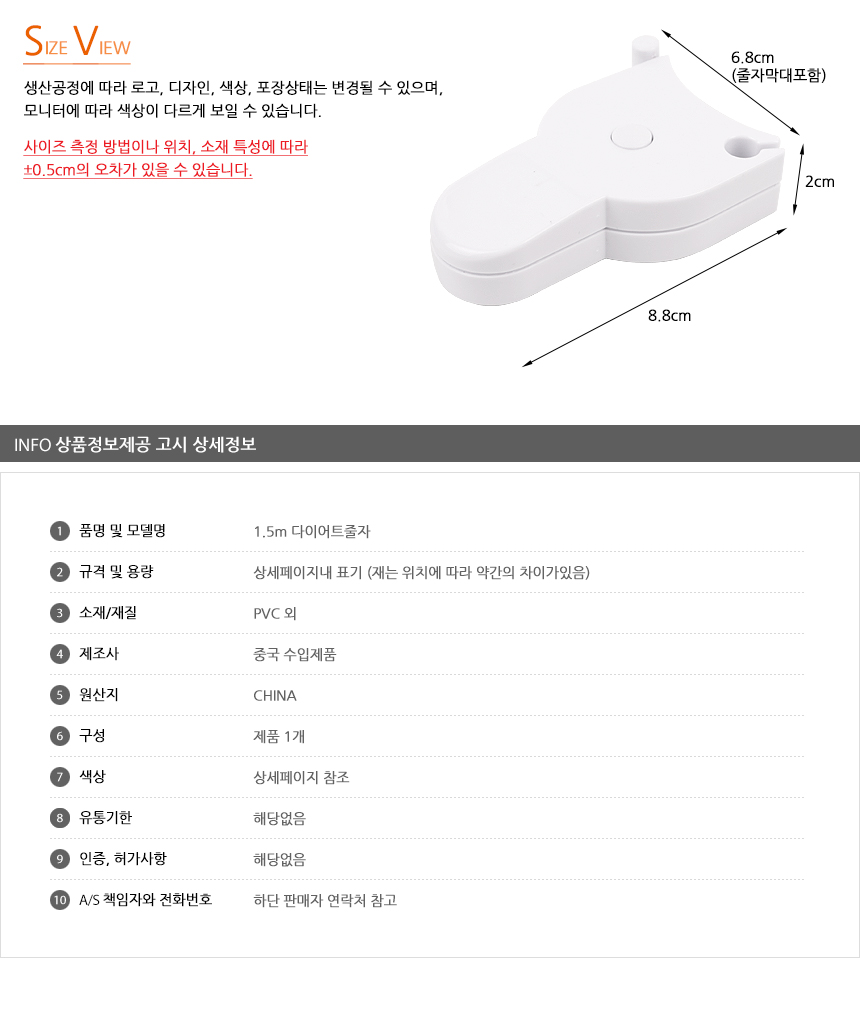 SIZE VIEW

생산공정에 따라 로고, 디자인, 색상, 포장상태는 변경될 수 있으며, 모니터에 따라 색상이 다르게 보일 수 있습니다.

사이즈 측정 방법이나 위치, 소재 특성에 따라 ±0.5cm의 오차가 있을 수 있습니다.

6.8cm
(줄자막대포함)

2cm

8.8cm

INFO 상품정보제공 고시 상세정보

1 품명 및 모델명 1.5m 다이어트줄자

2 규격 및 용량 상세페이지내 표기 (재는 위치에 따라 약간의 차이가있음)

3 소재/재질 PVC 외

4 제조사 중국 수입제품

5 원산지 CHINA

6 구성 제품 1개

7 색상 상세페이지 참조

8 유통기한 해당없음

9 인증, 허가사항 해당없음

10 A/S 책임자와 전화번호 하단 판매자 연락처 참고